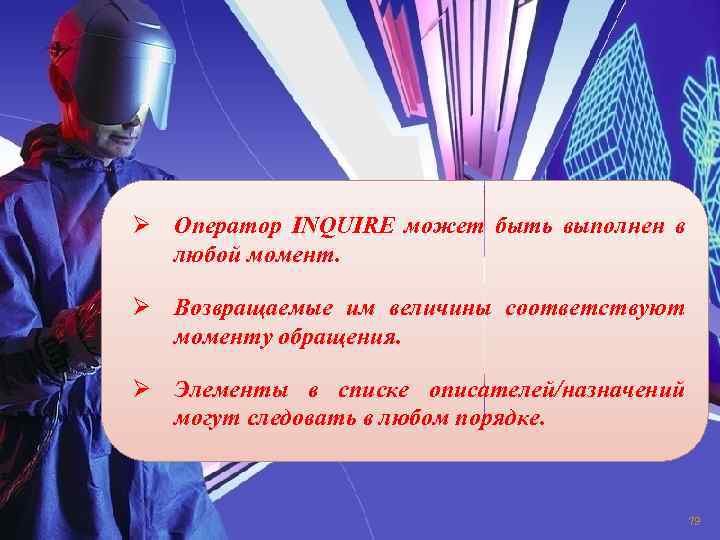 ➢ Оператор INQUIRE может быть выполнен в любой момент.

➢ Возвращаемые им величины соответствуют моменту обращения.

➢ Элементы в списке описателей/назначений могут следовать в любом порядке.

79